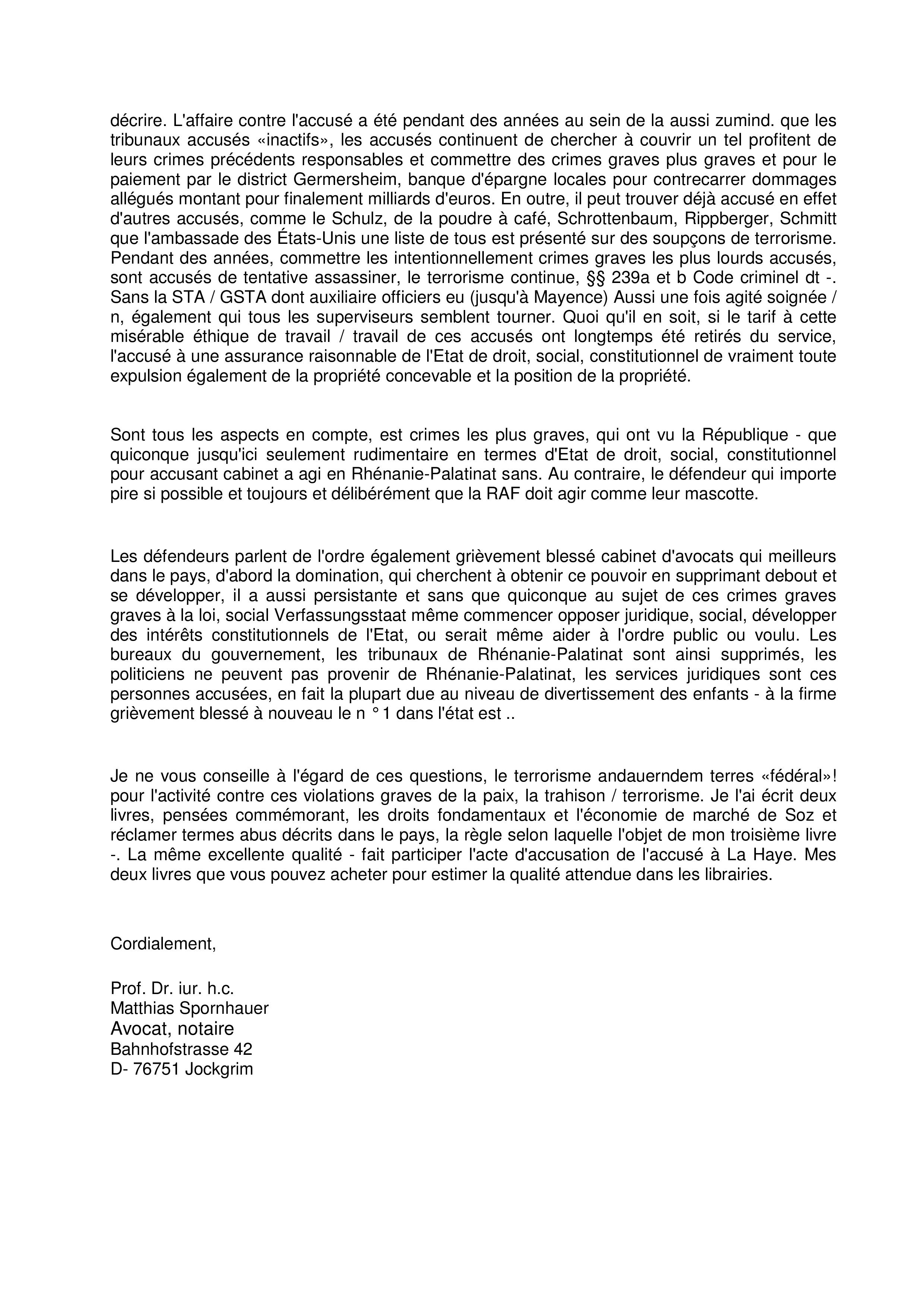 décrire. L'affaire contre l'accusé a été pendant des années au sein de la aussi zumind. que les tribunaux accusés «inactifs», les accusés continuent de chercher à couvrir un tel profitent de leurs crimes précédents responsables et commettre des crimes graves plus graves et pour le paiement par le district Germersheim, banque d'épargne locales pour contrecarrer dommages allégués montant pour finalement milliards d'euros. En outre, il peut trouver déjà accusé en effet d'autres accusés, comme le Schulz, de la poudre à café, Schrottenbaum, Rippberger, Schmitt que l'ambassade des États-Unis une liste de tous est présenté sur des soupçons de terrorisme. Pendant des années, commettre les intentionnellement crimes graves les plus lourds accusés, sont accusés de tentative assassiner, le terrorisme continue, §§ 239a et b Code criminel dt -. Sans la STA / GSTA dont auxiliaire officiers eu (jusqu'à Mayence) Aussi une fois agité soignée / n, également qui tous les superviseurs semblent tourner. Quoi qu'il en soit, si le tarif à cette misérable éthique de travail / travail de ces accusés ont longtemps été retirés du service, l'accusé à une assurance raisonnable de l'Etat de droit, social, constitutionnel de vraiment toute expulsion également de la propriété concevable et la position de la propriété.

Sont tous les aspects en compte, est crimes les plus graves, qui ont vu la République - que quiconque jusqu'ici seulement rudimentaire en termes d'Etat de droit, social, constitutionnel pour accusant cabinet a agi en Rhénanie-Palatinat sans. Au contraire, le défendeur qui importe pire si possible et toujours et délibérément que la RAF doit agir comme leur mascotte.

Les défendeurs parlent de l'ordre également grièvement blessé cabinet d'avocats qui meilleurs dans le pays, d'abord la domination, qui cherchent à obtenir ce pouvoir en supprimant debout et se développer, il a aussi persistante et sans que quiconque au sujet de ces crimes graves graves à la loi, social Verfassungsstaat même commencer opposer juridique, social, développer des intérêts constitutionnels de l'Etat, ou serait même aider à l'ordre public ou voulu. Les bureaux du gouvernement, les tribunaux de Rhénanie-Palatinat sont ainsi supprimés, les politiciens ne peuvent pas provenir de Rhénanie-Palatinat, les services juridiques sont ces personnes accusées, en fait la plupart due au niveau de divertissement des enfants - à la firme grièvement blessé à nouveau le n ° 1 dans l'état est ..

Je ne vous conseille à l'égard de ces questions, le terrorisme andauerndem terres «fédéral»! pour l'activité contre ces violations graves de la paix, la trahison / terrorisme. Je l'ai écrit deux livres, pensées commémorant, les droits fondamentaux et l'économie de marché de Soz et réclamer termes abus décrits dans le pays, la règle selon laquelle l'objet de mon troisième livre -. La même excellente qualité - fait participer l'acte d'accusation de l'accusé à La Haye. Mes deux livres que vous pouvez acheter pour estimer la qualité attendue dans les librairies.

Cordialement,

Prof. Dr. iur. h.c.
Matthias Spornhauer
Avocat, notaire
Bahnhofstrasse 42
D- 76751 Jockgrim